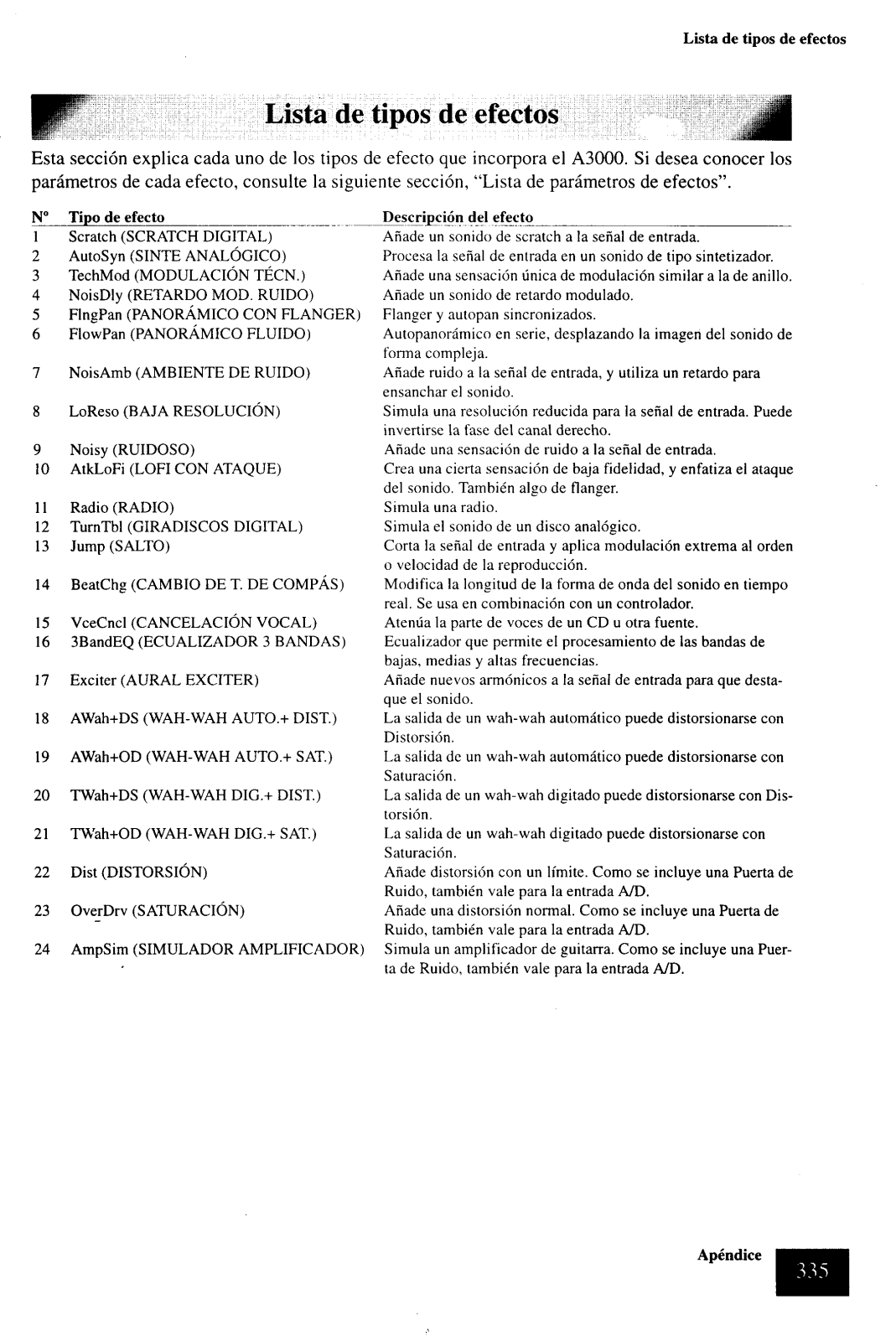 Lista de tipos de efectos

Lista de tipos de efectos

Esta sección explica cada uno de los tipos de efecto que incorpora el A3000. Si desea conocer los parámetros de cada efecto, consulte la siguiente sección, "Lista de parámetros de efectos".

| Nº | Tipo de efecto | Descripción del efecto |
|---|---|---|
| 1 | Scratch (SCRATCH DIGITAL) | Añade un sonido de scratch a la señal de entrada. |
| 2 | AutoSyn (SINTE ANALÓGICO) | Procesa la señal de entrada en un sonido de tipo sintetizador. |
| 3 | TechMod (MODULACIÓN TÉCN.) | Añade una sensación única de modulación similar a la de anillo. |
| 4 | NoisDly (RETARDO MOD. RUIDO) | Añade un sonido de retardo modulado. |
| 5 | FlngPan (PANORÁMICO CON FLANGER) | Flanger y autopan sincronizados. |
| 6 | FlowPan (PANORÁMICO FLUIDO) | Autopanorámico en serie, desplazando la imagen del sonido de forma compleja. |
| 7 | NoisAmb (AMBIENTE DE RUIDO) | Añade ruido a la señal de entrada, y utiliza un retardo para ensanchar el sonido. |
| 8 | LoReso (BAJA RESOLUCIÓN) | Simula una resolución reducida para la señal de entrada. Puede invertirse la fase del canal derecho. |
| 9 | Noisy (RUIDOSO) | Añade una sensación de ruido a la señal de entrada. |
| 10 | AtkLoFi (LOFI CON ATAQUE) | Crea una cierta sensación de baja fidelidad, y enfatiza el ataque del sonido. También algo de flanger. |
| 11 | Radio (RADIO) | Simula una radio. |
| 12 | TurnTbl (GIRADISCOS DIGITAL) | Simula el sonido de un disco analógico. |
| 13 | Jump (SALTO) | Corta la señal de entrada y aplica modulación extrema al orden o velocidad de la reproducción. |
| 14 | BeatChg (CAMBIO DE T. DE COMPÁS) | Modifica la longitud de la forma de onda del sonido en tiempo real. Se usa en combinación con un controlador. |
| 15 | VceCncl (CANCELACIÓN VOCAL) | Atenúa la parte de voces de un CD u otra fuente. |
| 16 | 3BandEQ (ECUALIZADOR 3 BANDAS) | Ecualizador que permite el procesamiento de las bandas de bajas, medias y altas frecuencias. |
| 17 | Exciter (AURAL EXCITER) | Añade nuevos armónicos a la señal de entrada para que destaque el sonido. |
| 18 | AWah+DS (WAH-WAH AUTO.+ DIST.) | La salida de un wah-wah automático puede distorsionarse con Distorsión. |
| 19 | AWah+OD (WAH-WAH AUTO.+ SAT.) | La salida de un wah-wah automático puede distorsionarse con Saturación. |
| 20 | TWah+DS (WAH-WAH DIG.+ DIST.) | La salida de un wah-wah digitado puede distorsionarse con Distorsión. |
| 21 | TWah+OD (WAH-WAH DIG.+ SAT.) | La salida de un wah-wah digitado puede distorsionarse con Saturación. |
| 22 | Dist (DISTORSIÓN) | Añade distorsión con un límite. Como se incluye una Puerta de Ruido, también vale para la entrada A/D. |
| 23 | OverDrv (SATURACIÓN) | Añade una distorsión normal. Como se incluye una Puerta de Ruido, también vale para la entrada A/D. |
| 24 | AmpSim (SIMULADOR AMPLIFICADOR) | Simula un amplificador de guitarra. Como se incluye una Puerta de Ruido, también vale para la entrada A/D. |

Apéndice 335